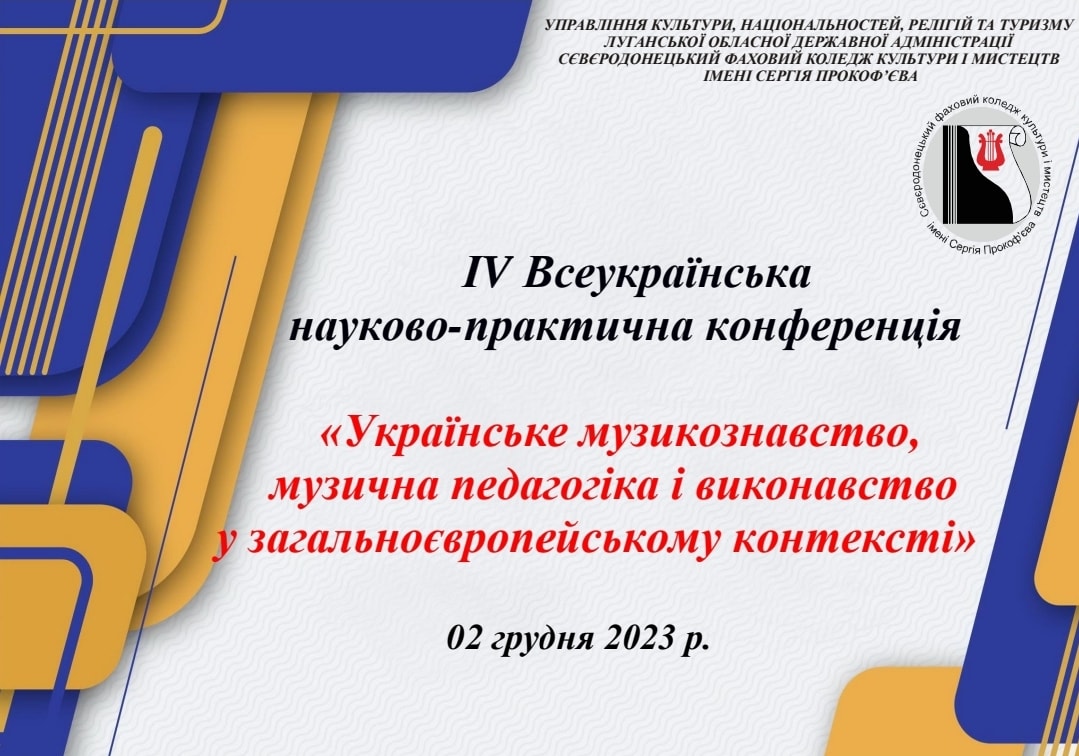 УПРАВЛІННЯ КУЛЬТУРИ, НАЦІОНАЛЬНОСТЕЙ, РЕЛІГІЙ ТА ТУРИЗМУ
ЛУГАНСЬКОЇ ОБЛАСНОЇ ДЕРЖАВНОЇ АДМІНІСТРАЦІЇ
СЄВЄРОДОНЕЦЬКИЙ ФАХОВИЙ КОЛЕДЖ КУЛЬТУРИ І МИСТЕЦТВ
ІМЕНІ СЕРГІЯ ПРОКОФ'ЄВА

Сєвєродонецький фаховий коледж культури і мистецтв імені Сергія Прокоф'єва

IV Всеукраїнська
науково-практична конференція

«Українське музикознавство,
музична педагогіка і виконавство
у загальноєвропейському контексті»

02 грудня 2023 р.